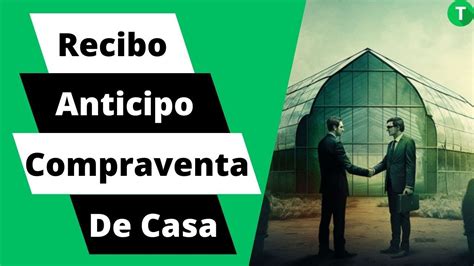 Recibo

Anticipo

Compraventa

De Casa

T